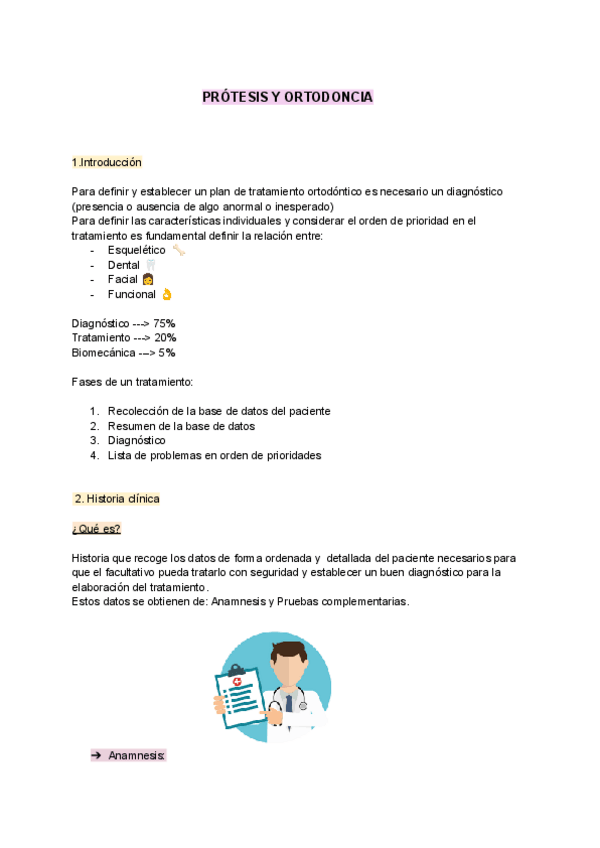 PRÓTESIS Y ORTODONCIA

1.Introducción

Para definir y establecer un plan de tratamiento ortodóntico es necesario un diagnóstico (presencia o ausencia de algo anormal o inesperado)
Para definir las características individuales y considerar el orden de prioridad en el tratamiento es fundamental definir la relación entre:
- Esquelético 🦴
- Dental 🦷
- Facial 👩
- Funcional 👌

Diagnóstico ---> 75%
Tratamiento ---> 20%
Biomecánica ---> 5%

Fases de un tratamiento:

1. Recolección de la base de datos del paciente
2. Resumen de la base de datos
3. Diagnóstico
4. Lista de problemas en orden de prioridades

2. Historia clínica

¿Qué es?

Historia que recoge los datos de forma ordenada y detallada del paciente necesarios para que el facultativo pueda tratarlo con seguridad y establecer un buen diagnóstico para la elaboración del tratamiento.
Estos datos se obtienen de: Anamnesis y Pruebas complementarias.

➔ Anamnesis: